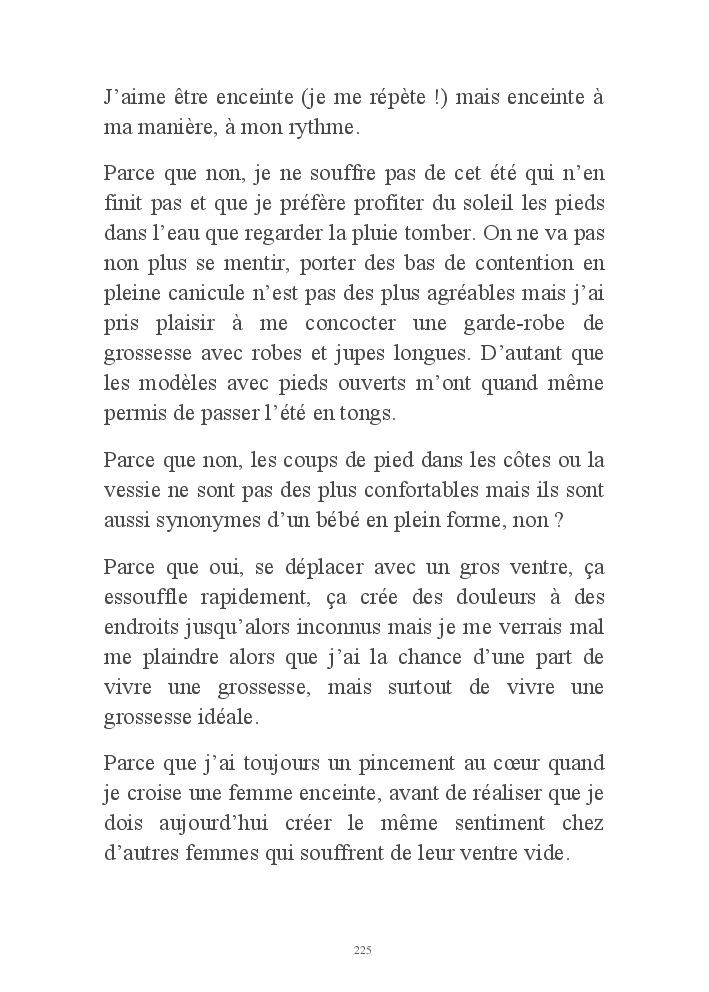 J’aime être enceinte (je me répète !) mais enceinte à ma manière, à mon rythme.

Parce que non, je ne souffre pas de cet été qui n’en finit pas et que je préfère profiter du soleil les pieds dans l’eau que regarder la pluie tomber. On ne va pas non plus se mentir, porter des bas de contention en pleine canicule n’est pas des plus agréables mais j’ai pris plaisir à me concocter une garde-robe de grossesse avec robes et jupes longues. D’autant que les modèles avec pieds ouverts m’ont quand même permis de passer l’été en tongs.

Parce que non, les coups de pied dans les côtes ou la vessie ne sont pas des plus confortables mais ils sont aussi synonymes d’un bébé en plein forme, non ?

Parce que oui, se déplacer avec un gros ventre, ça essouffle rapidement, ça crée des douleurs à des endroits jusqu’alors inconnus mais je me verrais mal me plaindre alors que j’ai la chance d’une part de vivre une grossesse, mais surtout de vivre une grossesse idéale.

Parce que j’ai toujours un pincement au cœur quand je croise une femme enceinte, avant de réaliser que je dois aujourd’hui créer le même sentiment chez d’autres femmes qui souffrent de leur ventre vide.

225